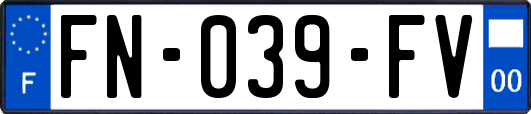 F
FN-039-FV
00